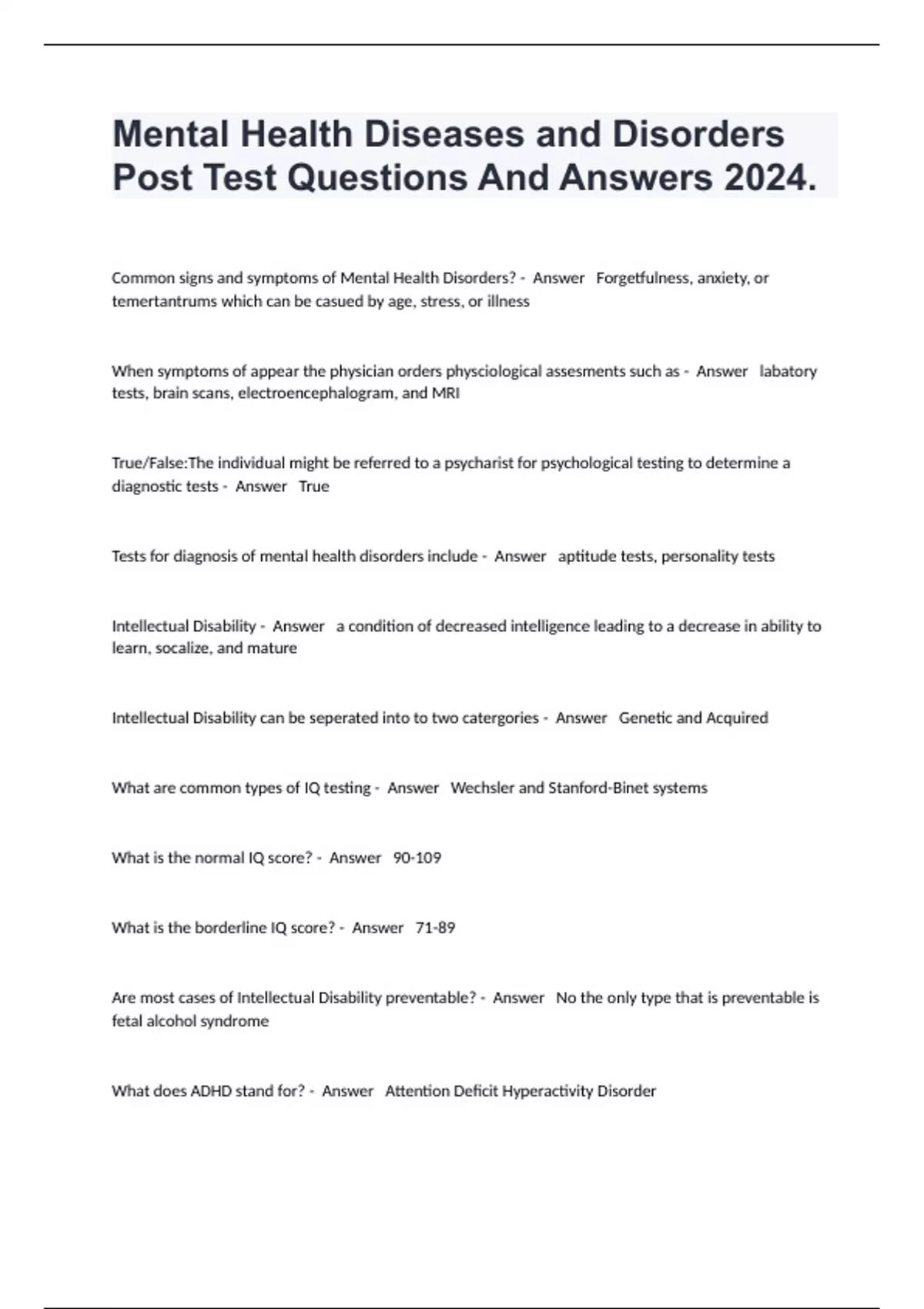 Mental Health Diseases and Disorders Post Test Questions And Answers 2024.

Common signs and symptoms of Mental Health Disorders? - Answer Forgetfulness, anxiety, or temertantrums which can be casued by age, stress, or illness

When symptoms of appear the physician orders physciological assesments such as - Answer labatory tests, brain scans, electroencephalogram, and MRI

True/False:The individual might be referred to a psycharist for psychological testing to determine a diagnostic tests - Answer True

Tests for diagnosis of mental health disorders include - Answer aptitude tests, personality tests

Intellectual Disability - Answer a condition of decreased intelligence leading to a decrease in ability to learn, socalize, and mature

Intellectual Disability can be seperated into to two catergories - Answer Genetic and Acquired

What are common types of IQ testing - Answer Wechsler and Stanford-Binet systems

What is the normal IQ score? - Answer 90-109

What is the borderline IQ score? - Answer 71-89

Are most cases of Intellectual Disability preventable? - Answer No the only type that is preventable is fetal alcohol syndrome

What does ADHD stand for? - Answer Attention Deficit Hyperactivity Disorder